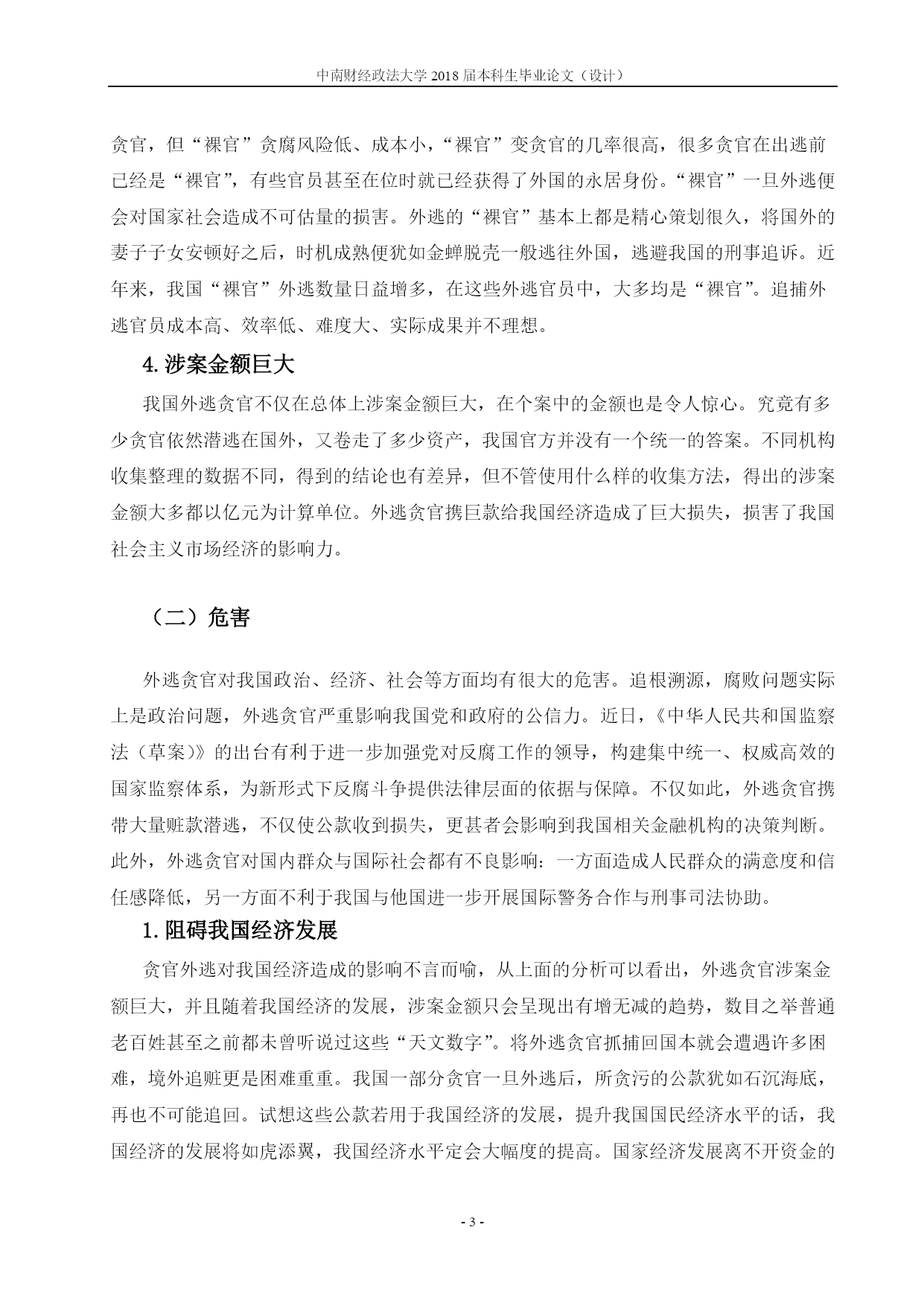 中南财经政法大学 2018 届本科生毕业论文（设计）

贪官，但“裸官”贪腐风险低、成本小，“裸官”变贪官的几率很高，很多贪官在出逃前已经是“裸官”，有些官员甚至在位时就已经获得了外国的永居身份。“裸官”一旦外逃便会对国家社会造成不可估量的损害。外逃的“裸官”基本上都是精心策划很久，将国外的妻子子女安顿好之后，时机成熟便犹如金蝉脱壳一般逃往外国，逃避我国的刑事追诉。近年来，我国“裸官”外逃数量日益增多，在这些外逃官员中，大多均是“裸官”。追捕外逃官员成本高、效率低、难度大、实际成果并不理想。

4. 涉案金额巨大

我国外逃贪官不仅在总体上涉案金额巨大，在个案中的金额也是令人惊心。究竟有多少贪官依然潜逃在国外，又卷走了多少资产，我国官方并没有一个统一的答案。不同机构收集整理的数据不同，得到的结论也有差异，但不管使用什么样的收集方法，得出的涉案金额大多都以亿元为计算单位。外逃贪官携巨款给我国经济造成了巨大损失，损害了我国社会主义市场经济的影响力。

（二）危害

外逃贪官对我国政治、经济、社会等方面均有很大的危害。追根溯源，腐败问题实际上是政治问题，外逃贪官严重影响我国党和政府的公信力。近日，《中华人民共和国监察法（草案）》的出台有利于进一步加强党对反腐工作的领导，构建集中统一、权威高效的国家监察体系，为新形式下反腐斗争提供法律层面的依据与保障。不仅如此，外逃贪官携带大量赃款潜逃，不仅使公款收到损失，更甚者会影响到我国相关金融机构的决策判断。此外，外逃贪官对国内群众与国际社会都有不良影响：一方面造成人民群众的满意度和信任感降低，另一方面不利于我国与他国进一步开展国际警务合作与刑事司法协助。

1. 阻碍我国经济发展

贪官外逃对我国经济造成的影响不言而喻，从上面的分析可以看出，外逃贪官涉案金额巨大，并且随着我国经济的发展，涉案金额只会呈现出有增无减的趋势，数目之举普通老百姓甚至之前都未曾听说过这些“天文数字”。将外逃贪官抓捕回国本就会遭遇许多困难，境外追赃更是困难重重。我国一部分贪官一旦外逃后，所贪污的公款犹如石沉海底，再也不可能追回。试想这些公款若用于我国经济的发展，提升我国国民经济水平的话，我国经济的发展将如虎添翼，我国经济水平定会大幅度的提高。国家经济发展离不开资金的

- 3 -